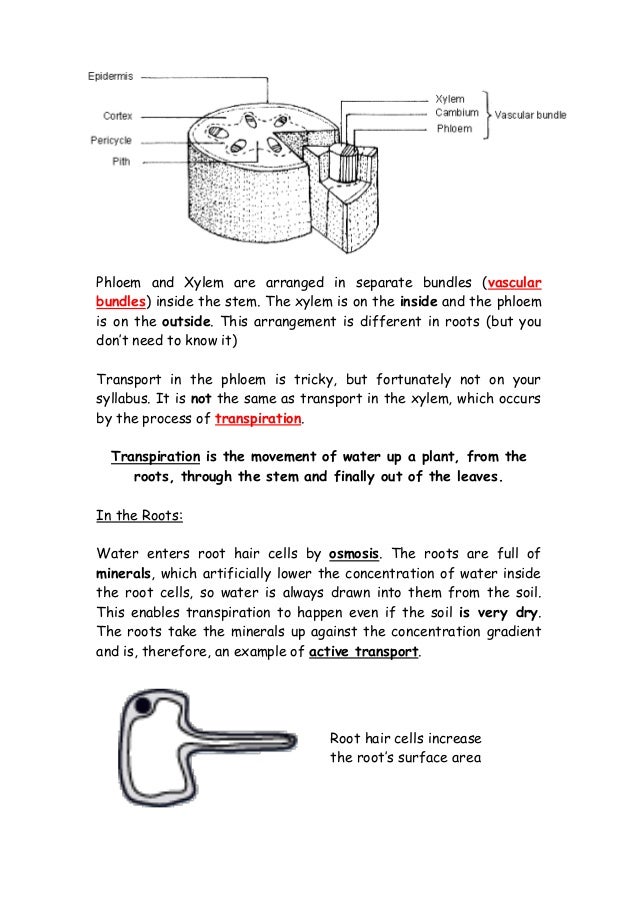 Epidermis
Cortex
Pericycle
Pith
Xylem
Cambium
Phloem
Vascular bundle

Phloem and Xylem are arranged in separate bundles (vascular bundles) inside the stem. The xylem is on the inside and the phloem is on the outside. This arrangement is different in roots (but you don't need to know it)

Transport in the phloem is tricky, but fortunately not on your syllabus. It is not the same as transport in the xylem, which occurs by the process of transpiration.

Transpiration is the movement of water up a plant, from the roots, through the stem and finally out of the leaves.

In the Roots:

Water enters root hair cells by osmosis. The roots are full of minerals, which artificially lower the concentration of water inside the root cells, so water is always drawn into them from the soil. This enables transpiration to happen even if the soil is very dry. The roots take the minerals up against the concentration gradient and is, therefore, an example of active transport.

Root hair cells increase the root's surface area